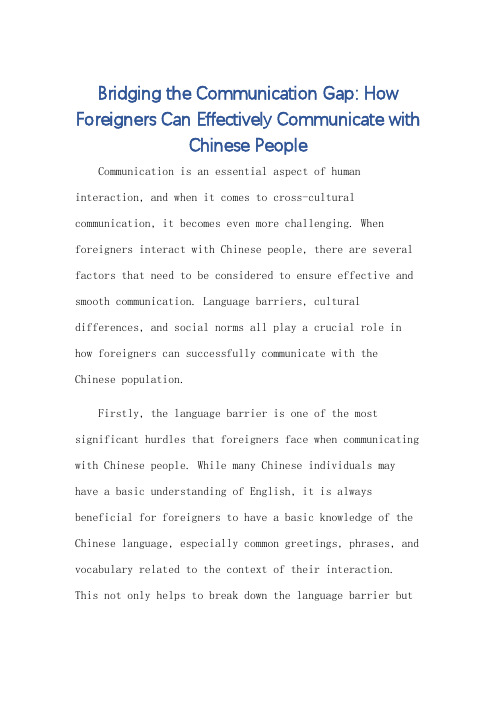 Bridging the Communication Gap: How Foreigners Can Effectively Communicate with Chinese People

Communication is an essential aspect of human interaction, and when it comes to cross-cultural communication, it becomes even more challenging. When foreigners interact with Chinese people, there are several factors that need to be considered to ensure effective and smooth communication. Language barriers, cultural differences, and social norms all play a crucial role in how foreigners can successfully communicate with the Chinese population.

Firstly, the language barrier is one of the most significant hurdles that foreigners face when communicating with Chinese people. While many Chinese individuals may have a basic understanding of English, it is always beneficial for foreigners to have a basic knowledge of the Chinese language, especially common greetings, phrases, and vocabulary related to the context of their interaction. This not only helps to break down the language barrier but